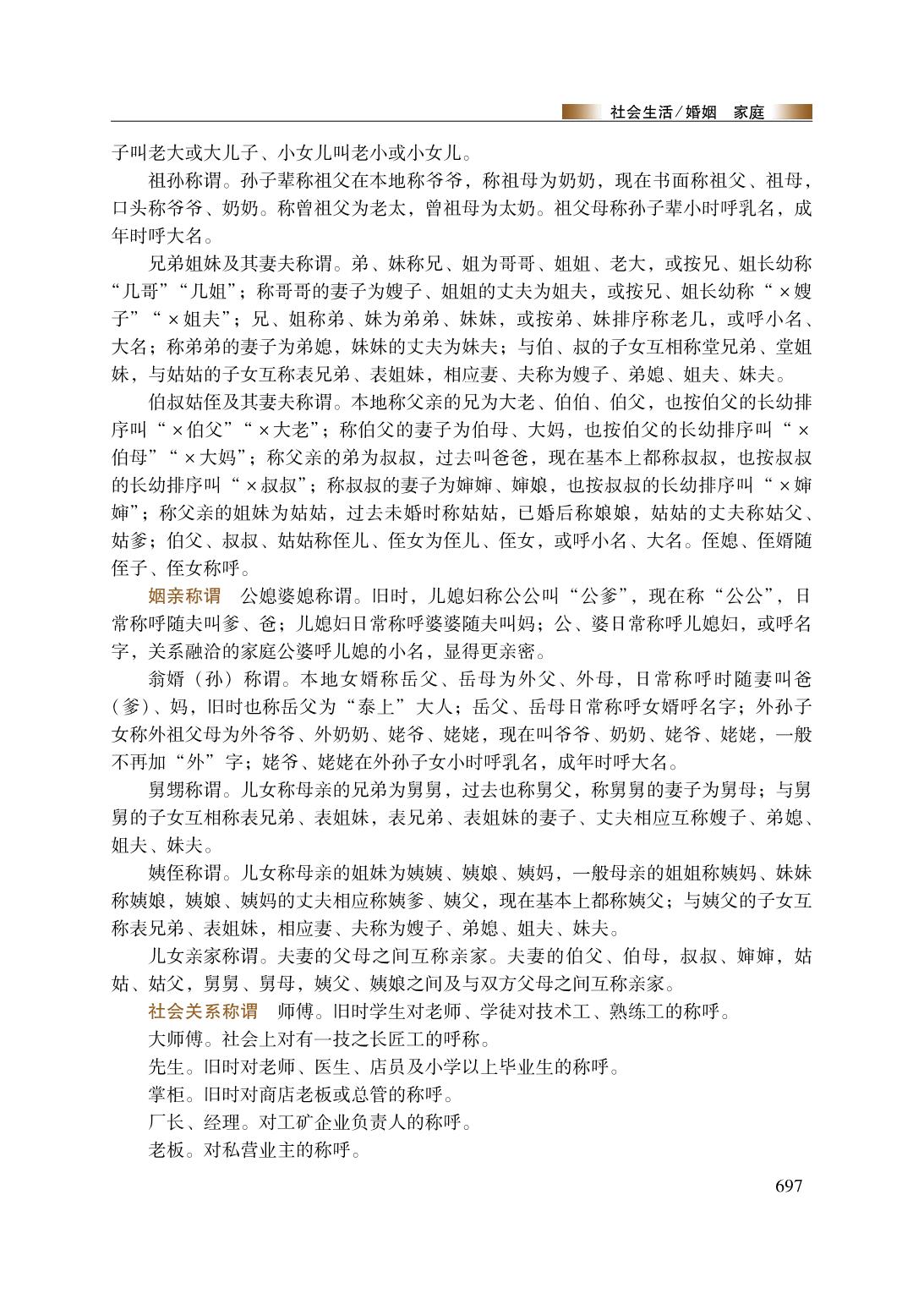 社会生活/婚姻　家庭

子叫老大或大儿子、小女儿叫老小或小女儿。

祖孙称谓。孙子辈称祖父在本地称爷爷，称祖母为奶奶，现在书面称祖父、祖母，口头称爷爷、奶奶。称曾祖父为老太，曾祖母为太奶。祖父母称孙子辈小时呼乳名，成年时呼大名。

兄弟姐妹及其妻夫称谓。弟、妹称兄、姐为哥哥、姐姐、老大，或按兄、姐长幼称“几哥”“几姐”；称哥哥的妻子为嫂子、姐姐的丈夫为姐夫，或按兄、姐长幼称“×嫂子”“×姐夫”；兄、姐称弟、妹为弟弟、妹妹，或按弟、妹排序称老几，或呼小名、大名；称弟弟的妻子为弟媳，妹妹的丈夫为妹夫；与伯、叔的子女互相称堂兄弟、堂姐妹，与姑姑的子女互称表兄弟、表姐妹，相应妻、夫称为嫂子、弟媳、姐夫、妹夫。

伯叔姑侄及其妻夫称谓。本地称父亲的兄为大老、伯伯、伯父，也按伯父的长幼排序叫“×伯父”“×大老”；称伯父的妻子为伯母、大妈，也按伯父的长幼排序叫“×伯母”“×大妈”；称父亲的弟为叔叔，过去叫爸爸，现在基本上都称叔叔，也按叔叔的长幼排序叫“×叔叔”；称叔叔的妻子为婶婶、婶娘，也按叔叔的长幼排序叫“×婶婶”；称父亲的姐妹为姑姑，过去未婚时称姑姑，已婚后称娘娘，姑姑的丈夫称姑父、姑爹；伯父、叔叔、姑姑称侄儿、侄女为侄儿、侄女，或呼小名、大名。侄媳、侄婿随侄子、侄女称呼。

姻亲称谓　公媳婆媳称谓。旧时，儿媳妇称公公叫“公爹”，现在称“公公”，日常称呼随夫叫爹、爸；儿媳妇日常称呼婆婆随夫叫妈；公、婆日常称呼儿媳妇，或呼名字，关系融洽的家庭公婆呼儿媳的小名，显得更亲密。

翁婿（孙）称谓。本地女婿称岳父、岳母为外父、外母，日常称呼时随妻叫爸（爹）、妈，旧时也称岳父为“泰上”大人；岳父、岳母日常称呼女婿呼名字；外孙子女称外祖父母为外爷爷、外奶奶、姥爷、姥姥，现在叫爷爷、奶奶、姥爷、姥姥，一般不再加“外”字；姥爷、姥姥在外孙子女小时呼乳名，成年时呼大名。

舅甥称谓。儿女称母亲的兄弟为舅舅，过去也称舅父，称舅舅的妻子为舅母；与舅舅的子女互相称表兄弟、表姐妹，表兄弟、表姐妹的妻子、丈夫相应互称嫂子、弟媳、姐夫、妹夫。

姨侄称谓。儿女称母亲的姐妹为姨姨、姨娘、姨妈，一般母亲的姐姐称姨妈、妹妹称姨娘，姨娘、姨妈的丈夫相应称姨爹、姨父，现在基本上都称姨父；与姨父的子女互称表兄弟、表姐妹，相应妻、夫称为嫂子、弟媳、姐夫、妹夫。

儿女亲家称谓。夫妻的父母之间互称亲家。夫妻的伯父、伯母，叔叔、婶婶，姑姑、姑父，舅舅、舅母，姨父、姨娘之间及与双方父母之间互称亲家。

社会关系称谓　师傅。旧时学生对老师、学徒对技术工、熟练工的称呼。

大师傅。社会上对有一技之长匠工的呼称。

先生。旧时对老师、医生、店员及小学以上毕业生的称呼。

掌柜。旧时对商店老板或总管的称呼。

厂长、经理。对工矿企业负责人的称呼。

老板。对私营业主的称呼。

697